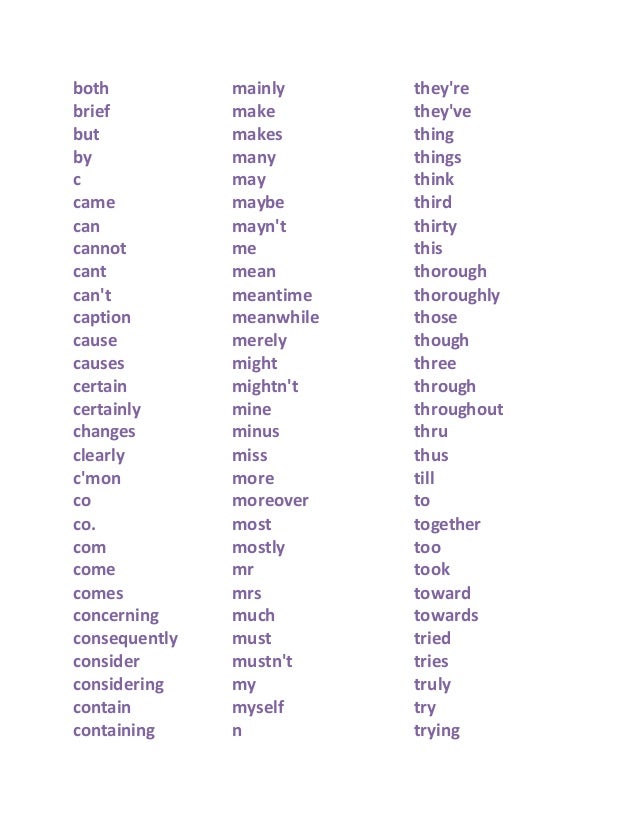 both
brief
but
by
c
came
can
cannot
cant
can't
caption
cause
causes
certain
certainly
changes
clearly
c'mon
co
co.
com
come
comes
concerning
consequently
consider
considering
contain
containing

mainly
make
makes
many
may
maybe
mayn't
me
mean
meantime
meanwhile
merely
might
mightn't
mine
minus
miss
more
moreover
most
mostly
mr
mrs
much
must
mustn't
my
myself
n

they're
they've
thing
things
think
third
thirty
this
thorough
thoroughly
those
though
three
through
throughout
thru
thus
till
to
together
too
took
toward
towards
tried
tries
truly
try
trying